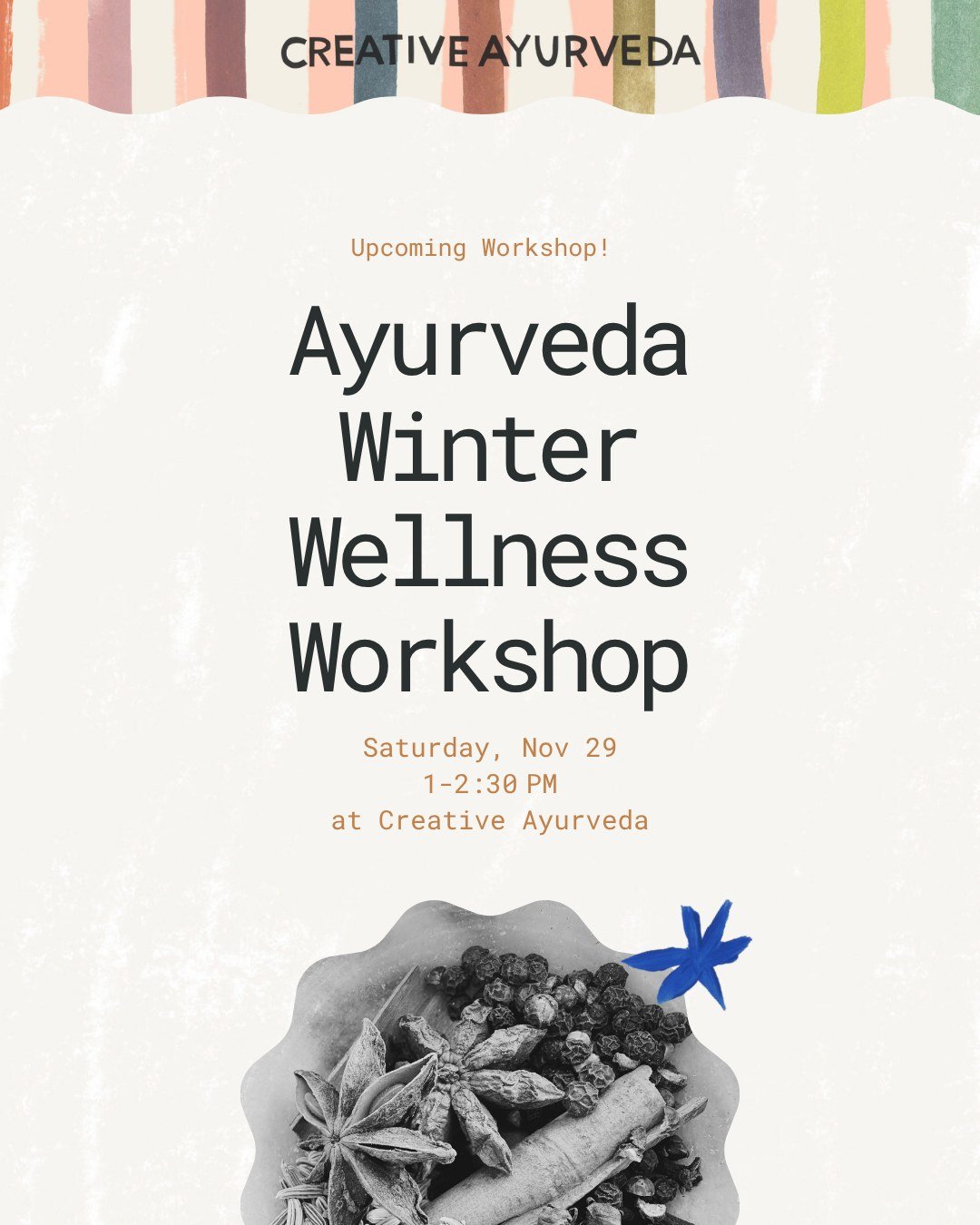 CREATIVE AYURVEDA

Upcoming Workshop!

Ayurveda Winter Wellness Workshop

Saturday, Nov 29
1-2:30 PM
at Creative Ayurveda